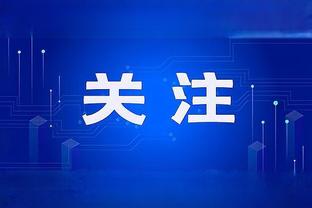 关注